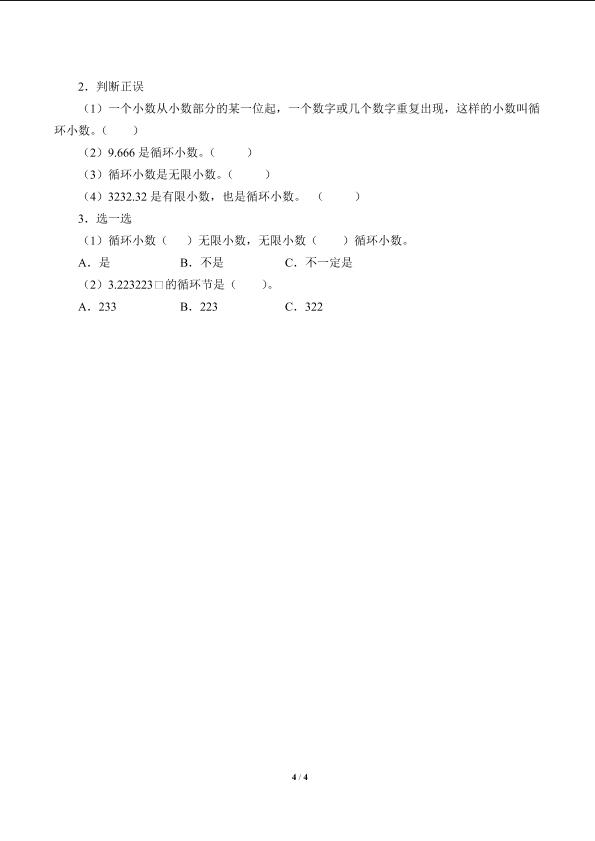 2．判断正误

（1）一个小数从小数部分的某一位起，一个数字或几个数字重复出现，这样的小数叫循环小数。（　　）

（2）9.666 是循环小数。（　　）

（3）循环小数是无限小数。（　　）

（4）3232.32 是有限小数，也是循环小数。（　　）

3．选一选

（1）循环小数（　）无限小数，无限小数（　　）循环小数。

A．是　　B．不是　　C．不一定是

（2）3.223223□的循环节是（　）。

A．233　　B．223　　C．322

4 / 4